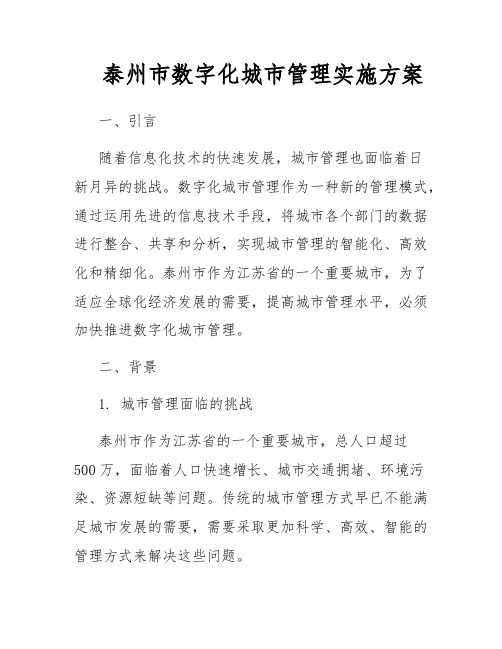 泰州市数字化城市管理实施方案

一、引言

随着信息化技术的快速发展，城市管理也面临着日新月异的挑战。数字化城市管理作为一种新的管理模式，通过运用先进的信息技术手段，将城市各个部门的数据进行整合、共享和分析，实现城市管理的智能化、高效化和精细化。泰州市作为江苏省的一个重要城市，为了适应全球化经济发展的需要，提高城市管理水平，必须加快推进数字化城市管理。

二、背景

1. 城市管理面临的挑战

泰州市作为江苏省的一个重要城市，总人口超过500万，面临着人口快速增长、城市交通拥堵、环境污染、资源短缺等问题。传统的城市管理方式早已不能满足城市发展的需要，需要采取更加科学、高效、智能的管理方式来解决这些问题。